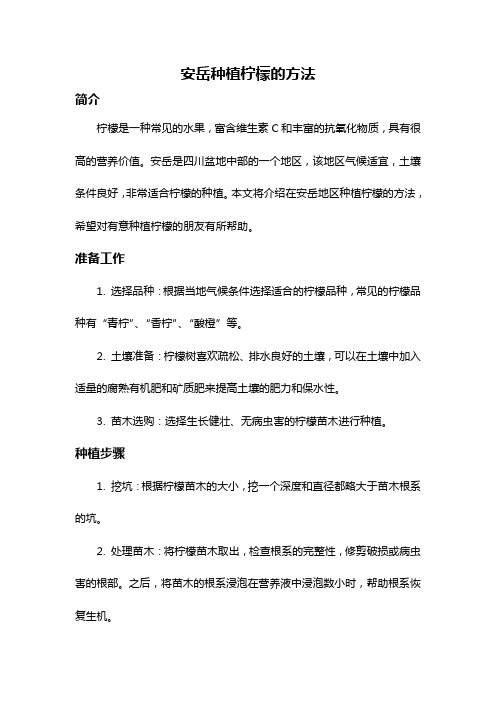 安岳种植柠檬的方法

简介

柠檬是一种常见的水果，富含维生素 C 和丰富的抗氧化物质，具有很高的营养价值。安岳是四川盆地中部的一个地区，该地区气候适宜，土壤条件良好，非常适合柠檬的种植。本文将介绍在安岳地区种植柠檬的方法，希望对有意种植柠檬的朋友有所帮助。

准备工作

1. 选择品种：根据当地气候条件选择适合的柠檬品种，常见的柠檬品种有“青柠”、“香柠”、“酸橙”等。

2. 土壤准备：柠檬树喜欢疏松、排水良好的土壤，可以在土壤中加入适量的腐熟有机肥和矿质肥来提高土壤的肥力和保水性。

3. 苗木选购：选择生长健壮、无病虫害的柠檬苗木进行种植。

种植步骤

1. 挖坑：根据柠檬苗木的大小，挖一个深度和直径都略大于苗木根系的坑。

2. 处理苗木：将柠檬苗木取出，检查根系的完整性，修剪破损或病虫害的根部。之后，将苗木的根系浸泡在营养液中浸泡数小时，帮助根系恢复生机。